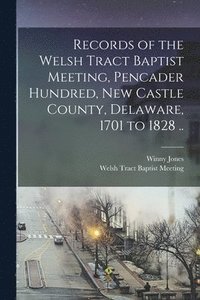 Records of the Welsh Tract Baptist Meeting, Pencader Hundred, New Castle County, Delaware, 1701 to 1828 ..

Winny Jones
Welsh Tract Baptist Meeting